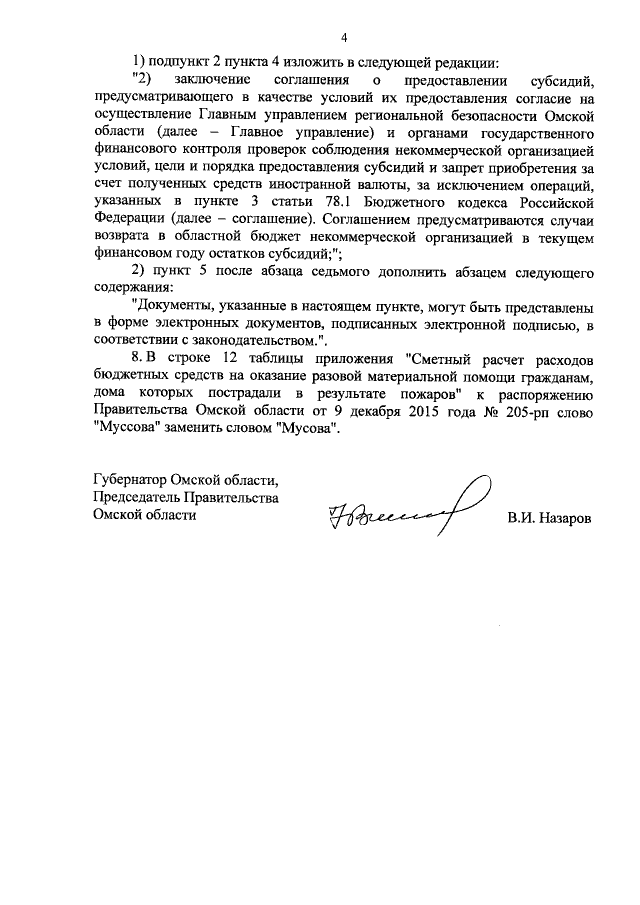 4

1) подпункт 2 пункта 4 изложить в следующей редакции:

"2) заключение соглашения о предоставлении субсидий, предусматривающего в качестве условий их предоставления согласие на осуществление Главным управлением региональной безопасности Омской области (далее – Главное управление) и органами государственного финансового контроля проверок соблюдения некоммерческой организацией условий, цели и порядка предоставления субсидий и запрет приобретения за счет полученных средств иностранной валюты, за исключением операций, указанных в пункте 3 статьи 78.1 Бюджетного кодекса Российской Федерации (далее – соглашение). Соглашением предусматриваются случаи возврата в областной бюджет некоммерческой организацией в текущем финансовом году остатков субсидий;";

2) пункт 5 после абзаца седьмого дополнить абзацем следующего содержания:

"Документы, указанные в настоящем пункте, могут быть представлены в форме электронных документов, подписанных электронной подписью, в соответствии с законодательством.".

8. В строке 12 таблицы приложения "Сметный расчет расходов бюджетных средств на оказание разовой материальной помощи гражданам, дома которых пострадали в результате пожаров" к распоряжению Правительства Омской области от 9 декабря 2015 года № 205-рп слово "Муссова" заменить словом "Мусова".

Губернатор Омской области,
Председатель Правительства
Омской области

В.И. Назаров